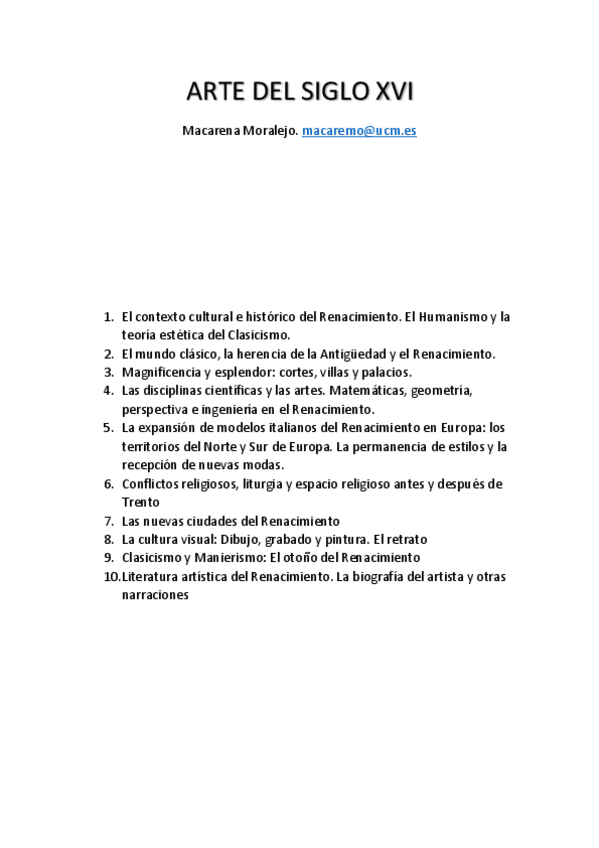 ARTE DEL SIGLO XVI

Macarena Moralejo. macaremo@ucm.es

1. El contexto cultural e histórico del Renacimiento. El Humanismo y la teoría estética del Clasicismo.
2. El mundo clásico, la herencia de la Antigüedad y el Renacimiento.
3. Magnificencia y esplendor: cortes, villas y palacios.
4. Las disciplinas científicas y las artes. Matemáticas, geometría, perspectiva e ingeniería en el Renacimiento.
5. La expansión de modelos italianos del Renacimiento en Europa: los territorios del Norte y Sur de Europa. La permanencia de estilos y la recepción de nuevas modas.
6. Conflictos religiosos, liturgia y espacio religioso antes y después de Trento
7. Las nuevas ciudades del Renacimiento
8. La cultura visual: Dibujo, grabado y pintura. El retrato
9. Clasicismo y Manierismo: El otoño del Renacimiento
10. Literatura artística del Renacimiento. La biografía del artista y otras narraciones